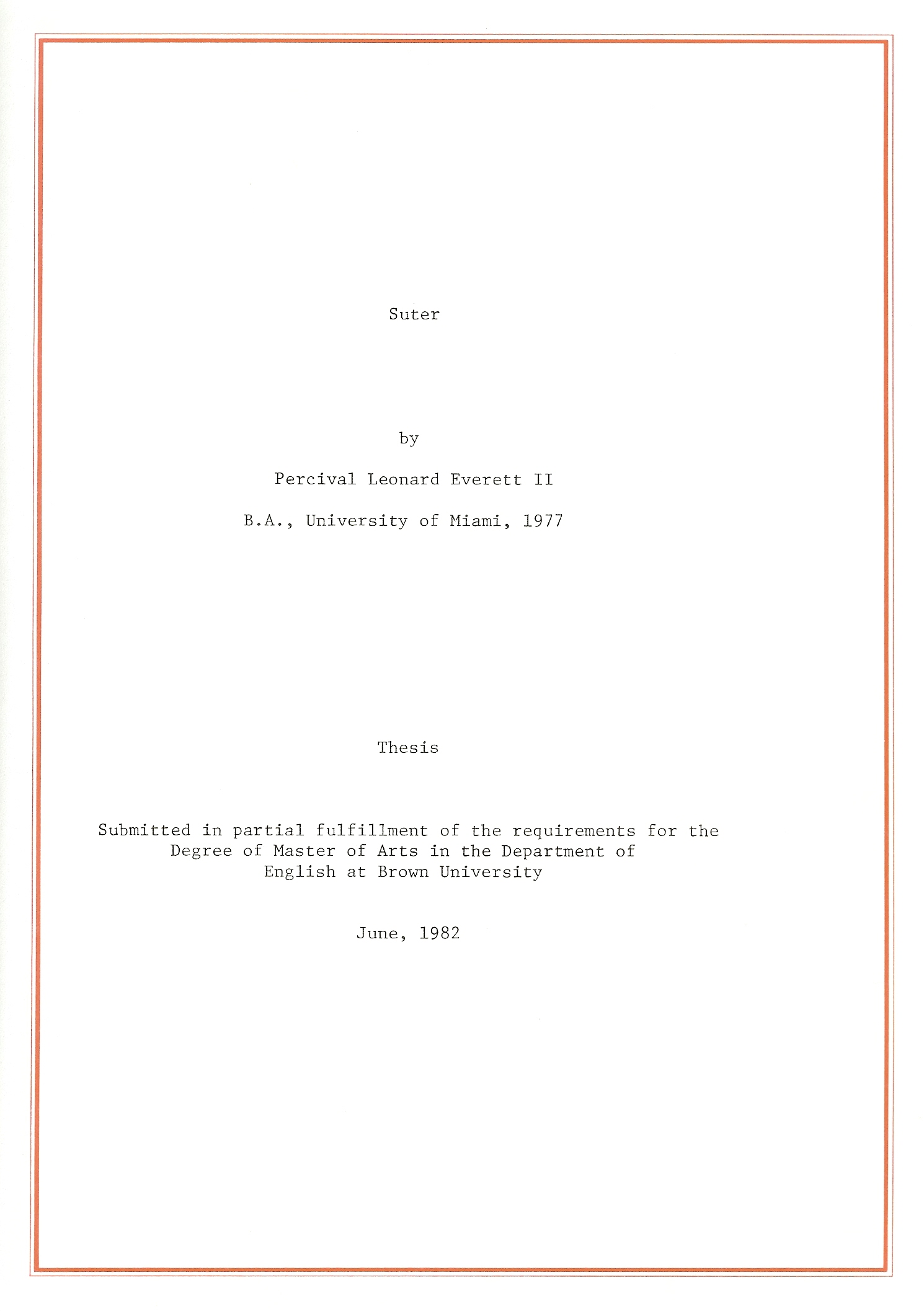 Suter

by

Percival Leonard Everett II

B.A., University of Miami, 1977

Thesis

Submitted in partial fulfillment of the requirements for the Degree of Master of Arts in the Department of English at Brown University

June, 1982